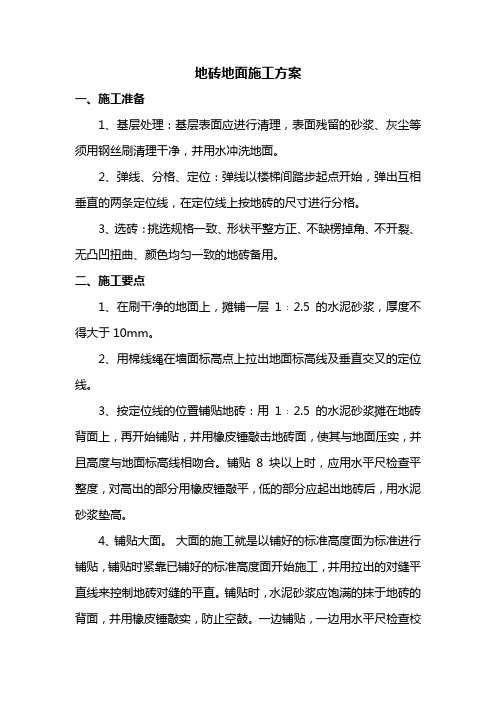 地砖地面施工方案

一、施工准备

1、基层处理：基层表面应进行清理，表面残留的砂浆、灰尘等须用钢丝刷清理干净，并用水冲洗地面。

2、弹线、分格、定位：弹线以楼梯间踏步起点开始，弹出互相垂直的两条定位线，在定位线上按地砖的尺寸进行分格。

3、选砖：挑选规格一致、形状平整方正、不缺楞掉角、不开裂、无凸凹扭曲、颜色均匀一致的地砖备用。

二、施工要点

1、在刷干净的地面上，摊铺一层 1：2.5 的水泥砂浆，厚度不得大于 10mm。

2、用棉线绳在墙面标高点上拉出地面标高线及垂直交叉的定位线。

3、按定位线的位置铺贴地砖：用 1：2.5 的水泥砂浆摊在地砖背面上，再开始铺贴，并用橡皮锤敲击地砖面，使其与地面压实，并且高度与地面标高线相吻合。铺贴 8 块以上时，应用水平尺检查平整度，对高出的部分用橡皮锤敲平，低的部分应起出地砖后，用水泥砂浆垫高。

4、铺贴大面。 大面的施工就是以铺好的标准高度面为标准进行铺贴，铺贴时紧靠已铺好的标准高度面开始施工，并用拉出的对缝平直线来控制地砖对缝的平直。铺贴时，水泥砂浆应饱满的抹于地砖的背面，并用橡皮锤敲实，防止空鼓。一边铺贴，一边用水平尺检查校